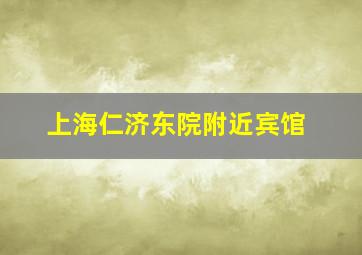 上海仁济东院附近宾馆